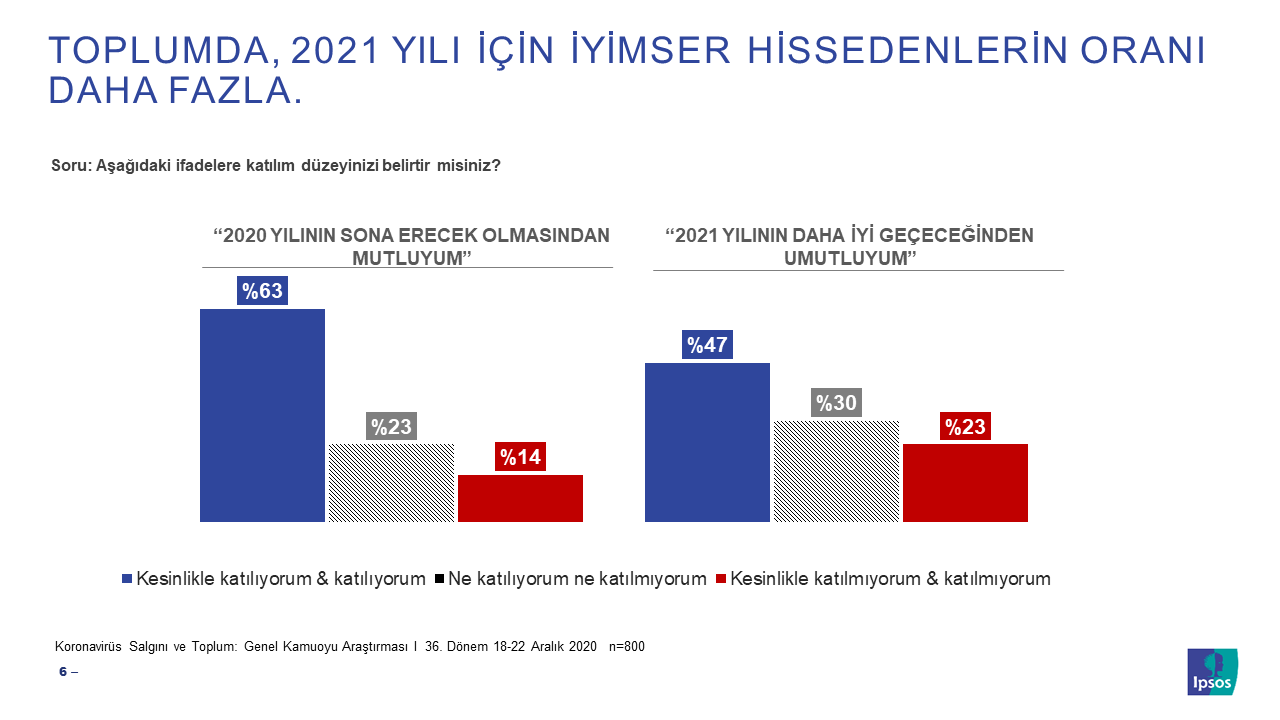 TOPLUMDA, 2021 YILI İÇİN İYİMSER HİSSEDENLERİN ORANI DAHA FAZLA.

Soru: Aşağıdaki ifadelere katılım düzeyinizi belirtir misiniz?

“2020 YILININ SONA ERECEK OLMASINDAN MUTLUYUM”

%63
%23
%14

“2021 YILININ DAHA İYİ GEÇECEĞİNDEN UMUTLUYUM”

%47
%30
%23

Kesinlikle katılıyorum & katılıyorum Ne katılıyorum ne katılmıyorum Kesinlikle katılmıyorum & katılmıyorum

Koronavirüs Salgını ve Toplum: Genel Kamuoyu Araştırması I 36. Dönem 18-22 Aralık 2020 n=800

6 –

Ipsos